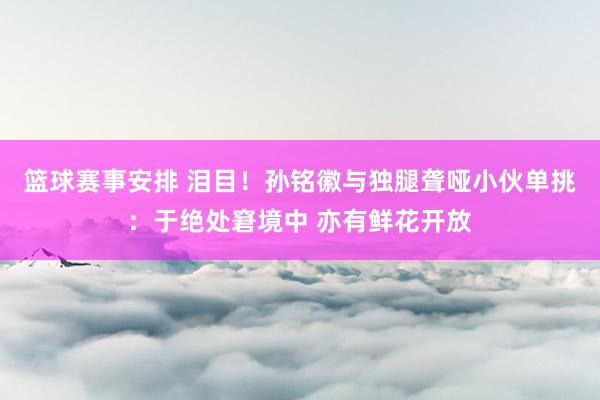 篮球赛事安排 泪目！孙铭徽与独腿聋哑小伙单挑：于绝处窘境中 亦有鲜花开放